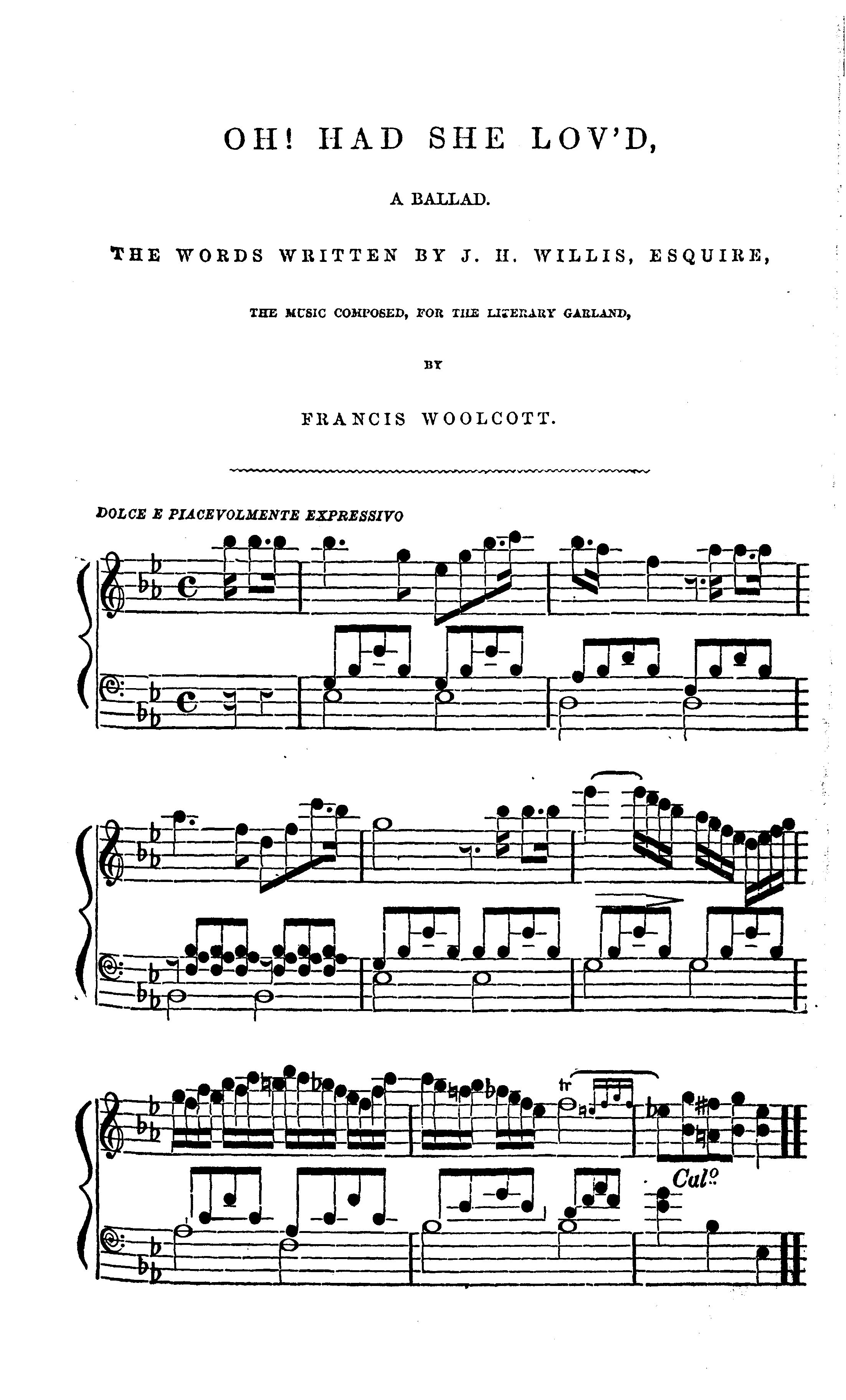 OH! HAD SHE LOV'D,

A BALLAD.

THE WORDS WRITTEN BY J. H. WILLIS, ESQUIRE,

THE MUSIC COMPOSED, FOR THE LITERARY GARLAND,

BY

FRANCIS WOOLCOTT.

DOLCE E PIACEVOLMENTE EXPRESSIVO

tr

Calº